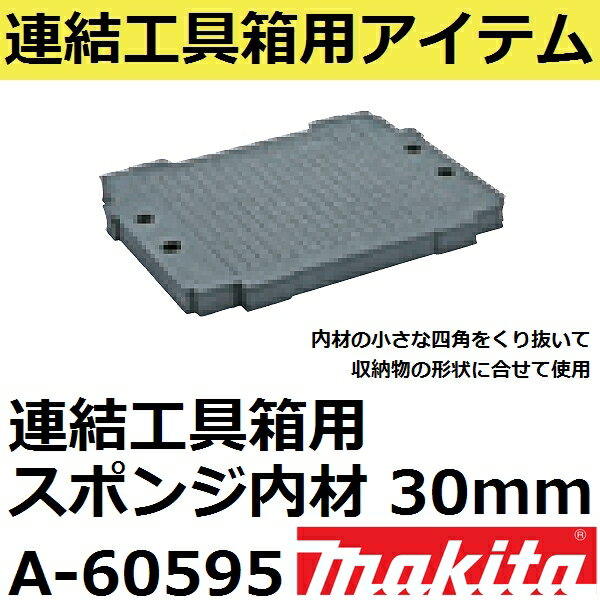 連結工具箱用アイテム

内材の小さな四角をくり抜いて
収納物の形状に合せて使用

連結工具箱用
スポンジ内材 30mm

A-60595 makita ®